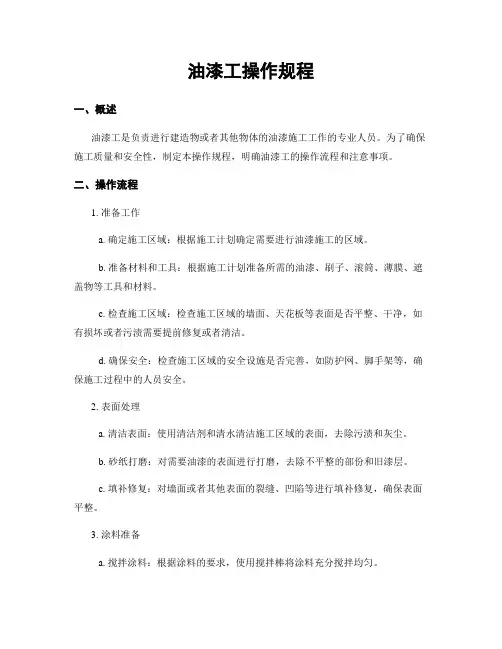 油漆工操作规程

一、概述

油漆工是负责进行建造物或者其他物体的油漆施工工作的专业人员。为了确保施工质量和安全性，制定本操作规程，明确油漆工的操作流程和注意事项。

二、操作流程

1. 准备工作

a. 确定施工区域：根据施工计划确定需要进行油漆施工的区域。

b. 准备材料和工具：根据施工计划准备所需的油漆、刷子、滚筒、薄膜、遮盖物等工具和材料。

c. 检查施工区域：检查施工区域的墙面、天花板等表面是否平整、干净，如有损坏或者污渍需要提前修复或者清洁。

d. 确保安全：检查施工区域的安全设施是否完善，如防护网、脚手架等，确保施工过程中的人员安全。

2. 表面处理

a. 清洁表面：使用清洁剂和清水清洁施工区域的表面，去除污渍和灰尘。

b. 砂纸打磨：对需要油漆的表面进行打磨，去除不平整的部份和旧漆层。

c. 填补修复：对墙面或者其他表面的裂缝、凹陷等进行填补修复，确保表面平整。

3. 涂料准备

a. 搅拌涂料：根据涂料的要求，使用搅拌棒将涂料充分搅拌均匀。